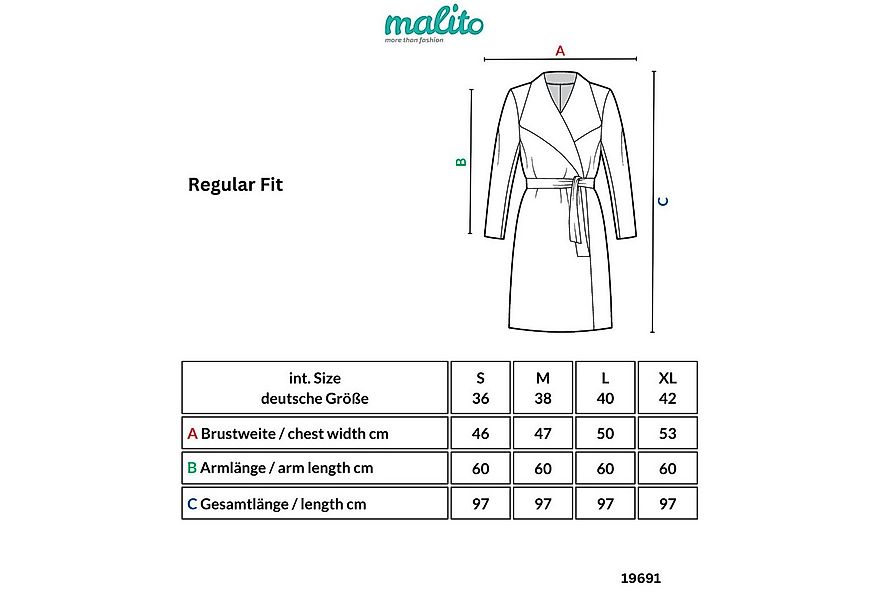 malito
more than fashion

A

B

C

Regular Fit

| int. Size deutsche Größe | S 36 | M 38 | L 40 | XL 42 |
|---|---|---|---|---|
| A Brustweite / chest width cm | 46 | 47 | 50 | 53 |
| B Armlänge / arm length cm | 60 | 60 | 60 | 60 |
| C Gesamtlänge / length cm | 97 | 97 | 97 | 97 |

19691